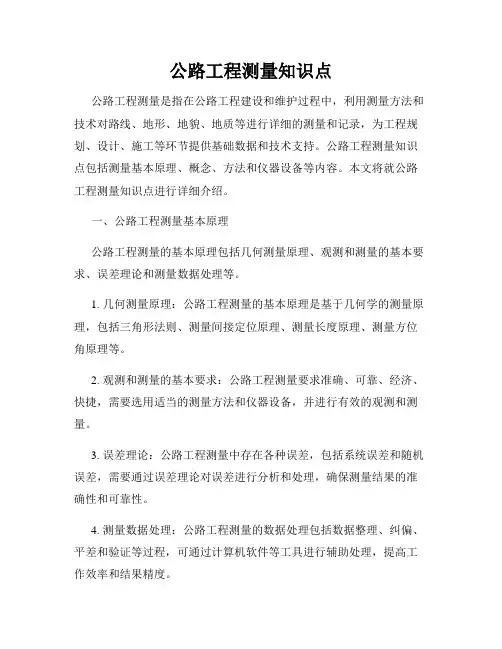 公路工程测量知识点

公路工程测量是指在公路工程建设和维护过程中，利用测量方法和技术对路线、地形、地貌、地质等进行详细的测量和记录，为工程规划、设计、施工等环节提供基础数据和技术支持。公路工程测量知识点包括测量基本原理、概念、方法和仪器设备等内容。本文将就公路工程测量知识点进行详细介绍。

一、公路工程测量基本原理

公路工程测量的基本原理包括几何测量原理、观测和测量的基本要求、误差理论和测量数据处理等。

1. 几何测量原理：公路工程测量的基本原理是基于几何学的测量原理，包括三角形法则、测量间接定位原理、测量长度原理、测量方位角原理等。

2. 观测和测量的基本要求：公路工程测量要求准确、可靠、经济、快捷，需要选用适当的测量方法和仪器设备，并进行有效的观测和测量。

3. 误差理论：公路工程测量中存在各种误差，包括系统误差和随机误差，需要通过误差理论对误差进行分析和处理，确保测量结果的准确性和可靠性。

4. 测量数据处理：公路工程测量的数据处理包括数据整理、纠偏、平差和验证等过程，可通过计算机软件等工具进行辅助处理，提高工作效率和结果精度。